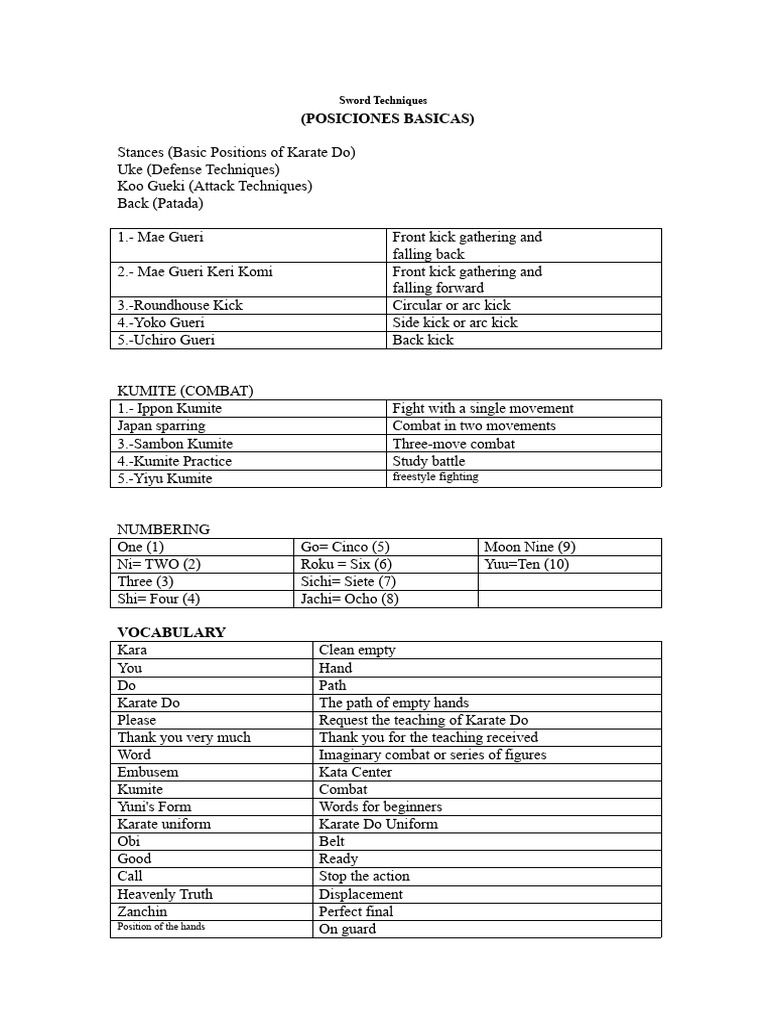 Sword Techniques

(POSICIONES BASICAS)

Stances (Basic Positions of Karate Do)
Uke (Defense Techniques)
Koo Gueki (Attack Techniques)
Back (Patada)

| 1.- Mae Gueri | Front kick gathering and falling back |
|---|---|
| 2.- Mae Gueri Keri Komi | Front kick gathering and falling forward |
| 3.-Roundhouse Kick | Circular or arc kick |
| 4.-Yoko Gueri | Side kick or arc kick |
| 5.-Uchiro Gueri | Back kick |

KUMITE (COMBAT)

| 1.- Ippon Kumite | Fight with a single movement |
|---|---|
| Japan sparring | Combat in two movements |
| 3.-Sambon Kumite | Three-move combat |
| 4.-Kumite Practice | Study battle |
| 5.-Yiyu Kumite | freestyle fighting |

NUMBERING

| One (1) | Go= Cinco (5) | Moon Nine (9) |
|---|---|---|
| Ni= TWO (2) | Roku = Six (6) | Yuu=Ten (10) |
| Three (3) | Sichi= Siete (7) | |
| Shi= Four (4) | Jachi= Ocho (8) | |

VOCABULARY

| Kara | Clean empty |
|---|---|
| You | Hand |
| Do | Path |
| Karate Do | The path of empty hands |
| Please | Request the teaching of Karate Do |
| Thank you very much | Thank you for the teaching received |
| Word | Imaginary combat or series of figures |
| Embusem | Kata Center |
| Kumite | Combat |
| Yuni's Form | Words for beginners |
| Karate uniform | Karate Do Uniform |
| Obi | Belt |
| Good | Ready |
| Call | Stop the action |
| Heavenly Truth | Displacement |
| Zanchin | Perfect final |
| Position of the hands | On guard |